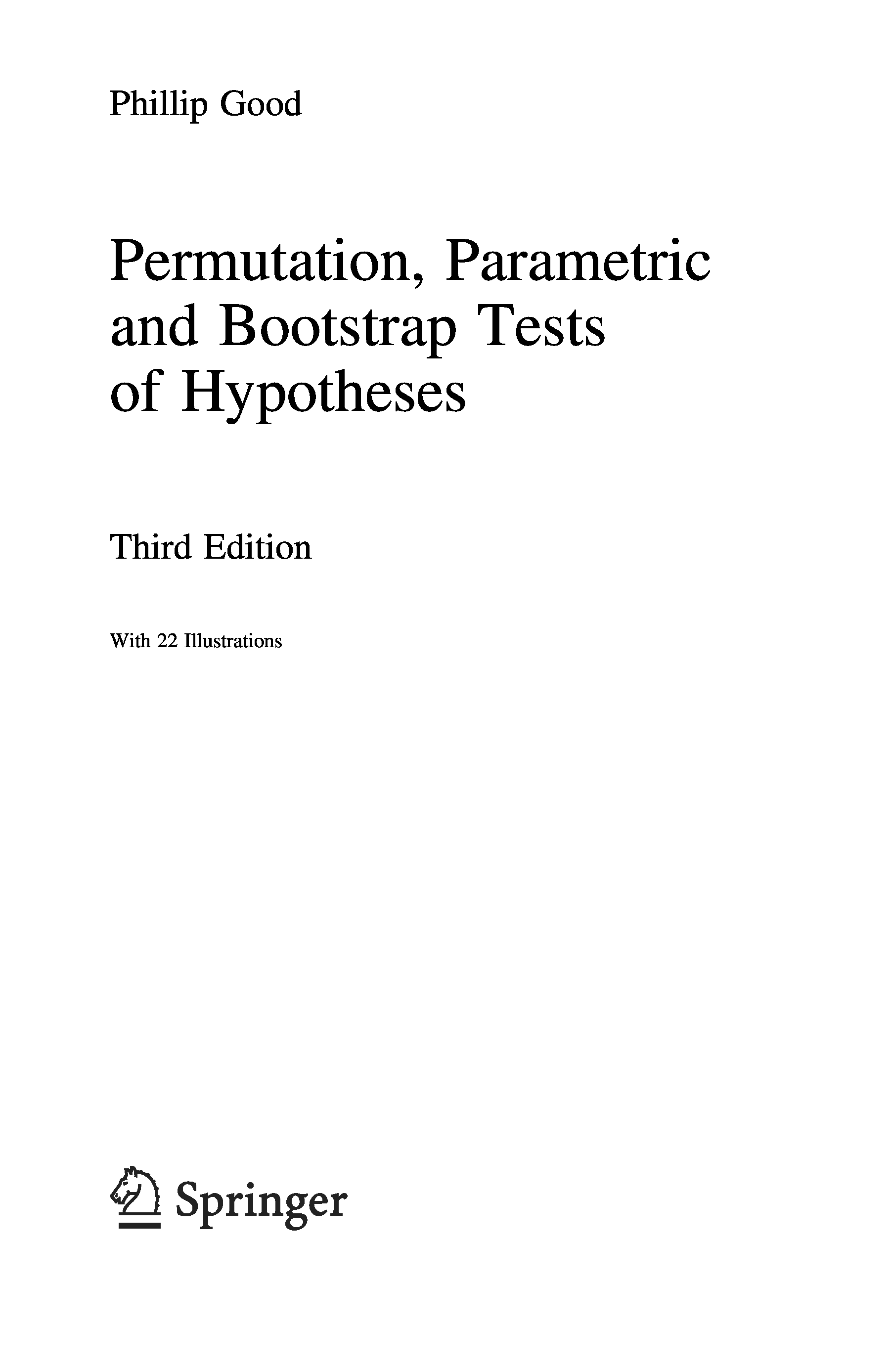 Phillip Good

Permutation, Parametric
and Bootstrap Tests
of Hypotheses

Third Edition

With 22 Illustrations

Springer